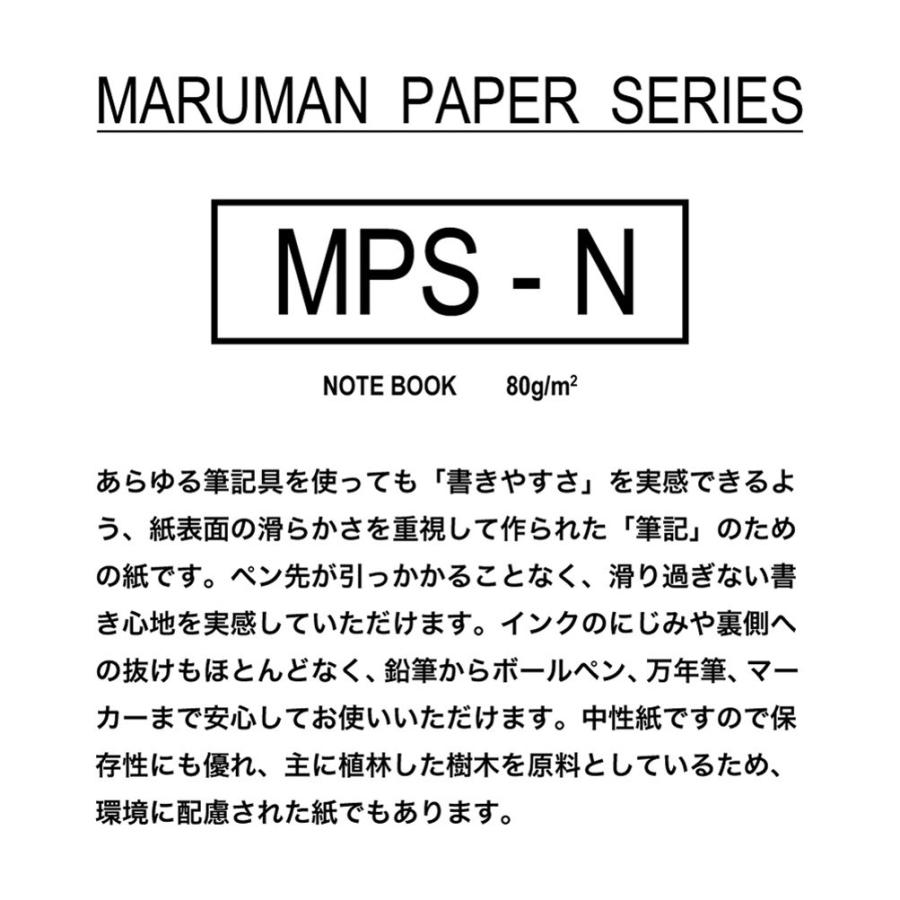 MARUMAN PAPER SERIES

MPS - N

NOTE BOOK 80g/m$^2$

あらゆる筆記具を使っても「書きやすさ」を実感できるよう、紙表面の滑らかさを重視して作られた「筆記」のための紙です。ペン先が引っかかることなく、滑り過ぎない書き心地を実感していただけます。インクのにじみや裏側への抜けもほとんどなく、鉛筆からボールペン、万年筆、マーカーまで安心してお使いいただけます。中性紙ですので保存性にも優れ、主に植林した樹木を原料としているため、環境に配慮された紙でもあります。